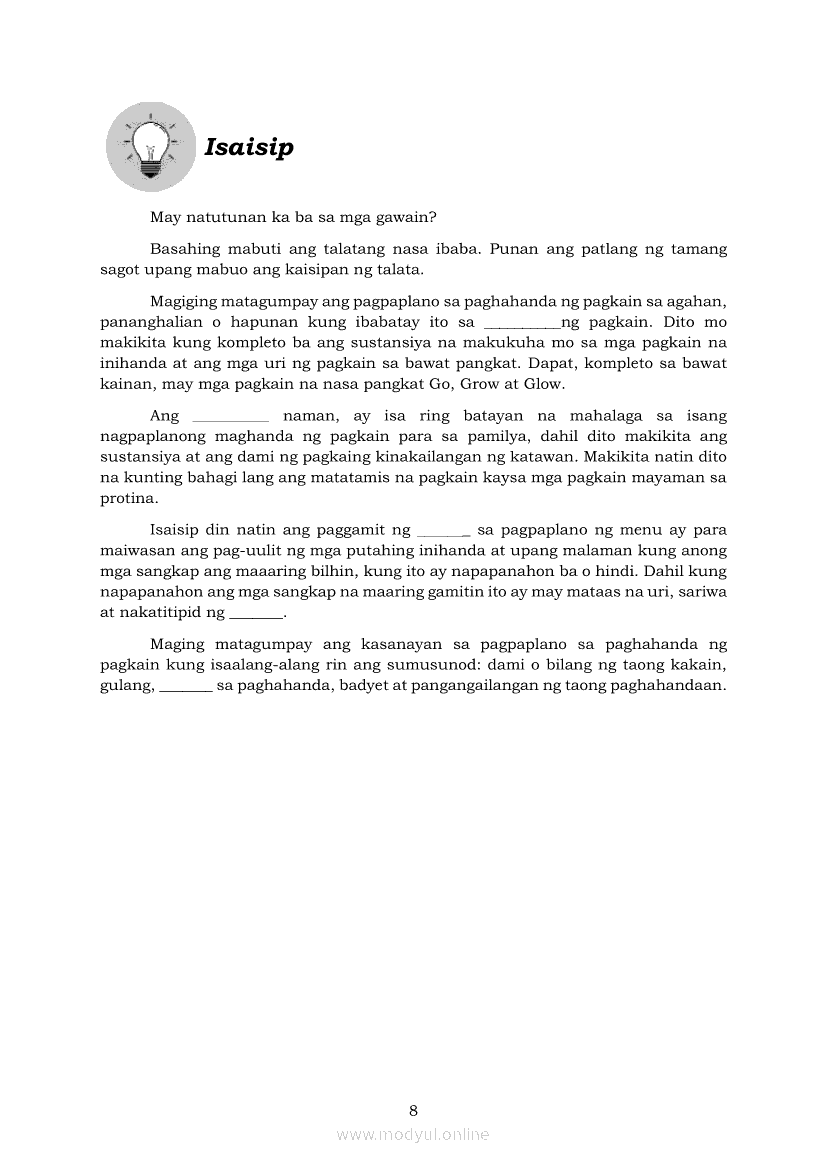 Isaisip

May natutunan ka ba sa mga gawain?

Basahing mabuti ang talatang nasa ibaba. Punan ang patlang ng tamang sagot upang mabuo ang kaisipan ng talata.

Magiging matagumpay ang pagpaplano sa paghahanda ng pagkain sa agahan, pananghalian o hapunan kung ibabatay ito sa __________ng pagkain. Dito mo makikita kung kompleto ba ang sustansiya na makukuha mo sa mga pagkain na inihanda at ang mga uri ng pagkain sa bawat pangkat. Dapat, kompleto sa bawat kainan, may mga pagkain na nasa pangkat Go, Grow at Glow.

Ang __________ naman, ay isa ring batayan na mahalaga sa isang nagpaplanong maghanda ng pagkain para sa pamilya, dahil dito makikita ang sustansiya at ang dami ng pagkaing kinakailangan ng katawan. Makikita natin dito na kunting bahagi lang ang matatamis na pagkain kaysa mga pagkain mayaman sa protina.

Isaisip din natin ang paggamit ng _______ sa pagpaplano ng menu ay para maiwasan ang pag-uulit ng mga putahing inihanda at upang malaman kung anong mga sangkap ang maaaring bilhin, kung ito ay napapanahon ba o hindi. Dahil kung napapanahon ang mga sangkap na maaring gamitin ito ay may mataas na uri, sariwa at nakatitipid ng _______.

Maging matagumpay ang kasanayan sa pagpaplano sa paghahanda ng pagkain kung isaalang-alang rin ang sumusunod: dami o bilang ng taong kakain, gulang, _______ sa paghahanda, badyet at pangangailangan ng taong paghahandaan.

8

www.modyul.online